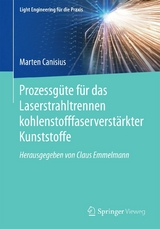 Light Engineering für die Praxis

Marten Canisius

Prozessgüte für das Laserstrahltrennen kohlenstofffaserverstärkter Kunststoffe

Herausgegeben von Claus Emmelmann

Springer Vieweg